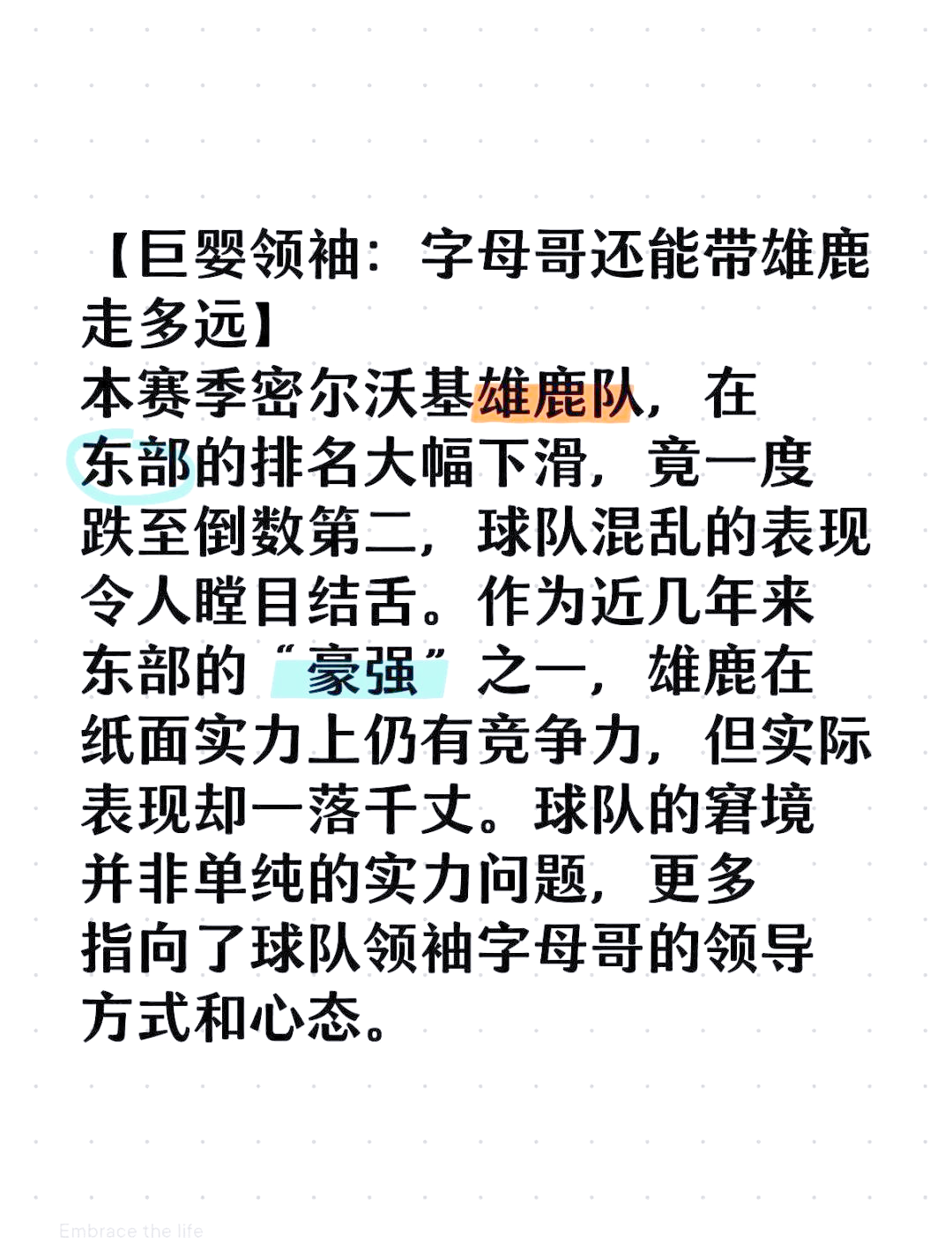 【巨婴领袖：字母哥还能带雄鹿走多远】

本赛季密尔沃基雄鹿队，在东部的排名大幅下滑，竟一度跌至倒数第二，球队混乱的表现令人瞠目结舌。作为近几年来东部的“豪强”之一，雄鹿在纸面实力上仍有竞争力，但实际表现却一落千丈。球队的窘境并非单纯的实力问题，更多指向了球队领袖字母哥的领导方式和心态。

Embrace the life